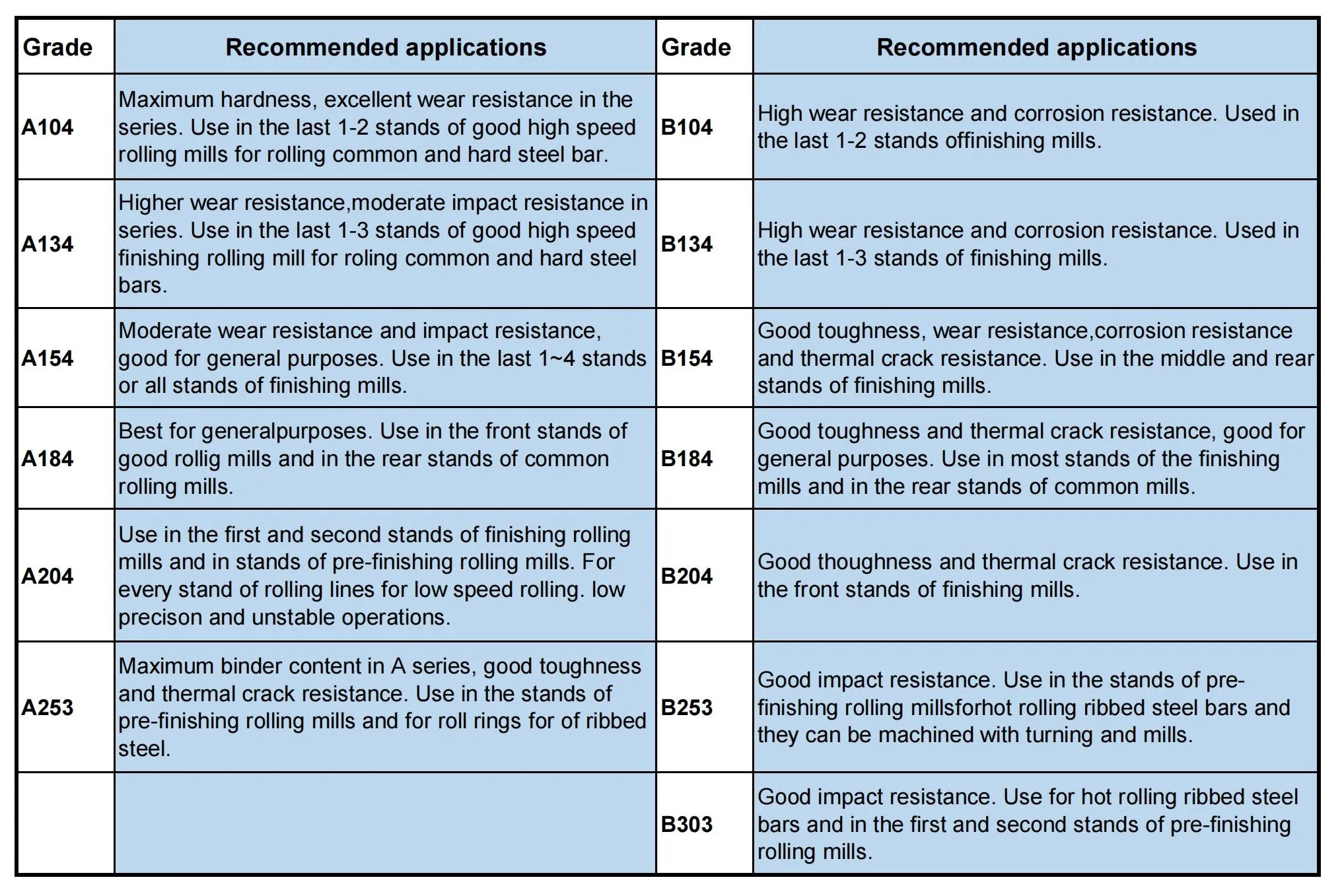 | Grade | Recommended applications | Grade | Recommended applications |
|---|---|---|---|
| A104 | Maximum hardness, excellent wear resistance in the series. Use in the last 1-2 stands of good high speed rolling mills for rolling common and hard steel bar. | B104 | High wear resistance and corrosion resistance. Used in the last 1-2 stands offinishing mills. |
| A134 | Higher wear resistance,moderate impact resistance in series. Use in the last 1-3 stands of good high speed finishing rolling mill for roling common and hard steel bars. | B134 | High wear resistance and corrosion resistance. Used in the last 1-3 stands of finishing mills. |
| A154 | Moderate wear resistance and impact resistance, good for general purposes. Use in the last 1~4 stands or all stands of finishing mills. | B154 | Good toughness, wear resistance,corrosion resistance and thermal crack resistance. Use in the middle and rear stands of finishing mills. |
| A184 | Best for generalpurposes. Use in the front stands of good rollig mills and in the rear stands of common rolling mills. | B184 | Good toughness and thermal crack resistance, good for general purposes. Use in most stands of the finishing mills and in the rear stands of common mills. |
| A204 | Use in the first and second stands of finishing rolling mills and in stands of pre-finishing rolling mills. For every stand of rolling lines for low speed rolling. low precison and unstable operations. | B204 | Good thoughness and thermal crack resistance. Use in the front stands of finishing mills. |
| A253 | Maximum binder content in A series, good toughness and thermal crack resistance. Use in the stands of pre-finishing rolling mills and for roll rings for of ribbed steel. | B253 | Good impact resistance. Use in the stands of pre-finishing rolling millsforhot rolling ribbed steel bars and they can be machined with turning and mills. |
|  |  | B303 | Good impact resistance. Use for hot rolling ribbed steel bars and in the first and second stands of pre-finishing rolling mills. |